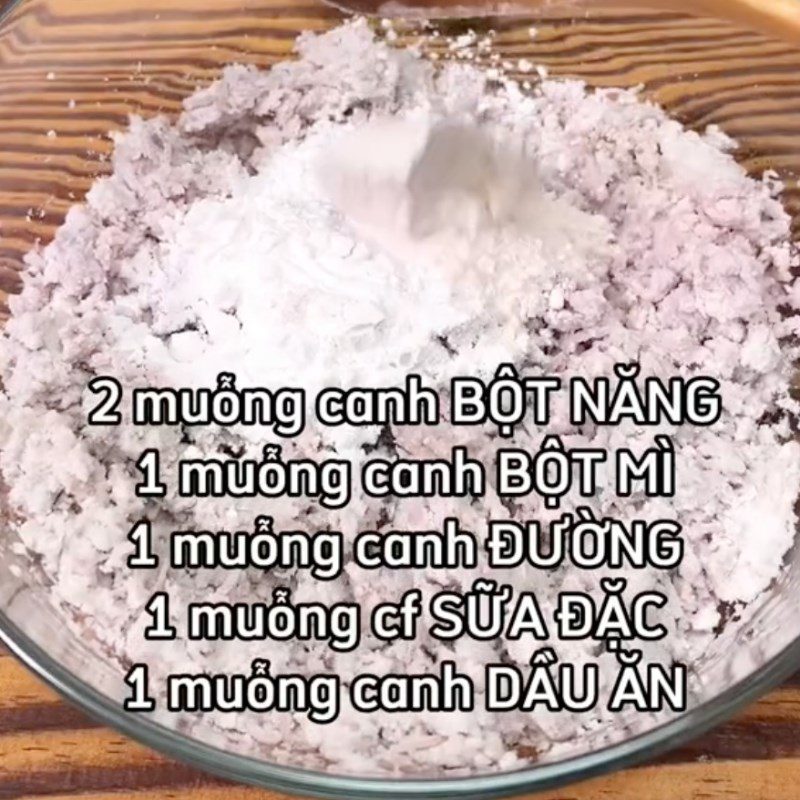 2 muỗng canh BỘT NĂNG
1 muỗng canh BỘT MÌ
1 muỗng canh ĐƯỜNG
1 muỗng cf SỮA ĐẶC
1 muỗng canh DẦU ĂN